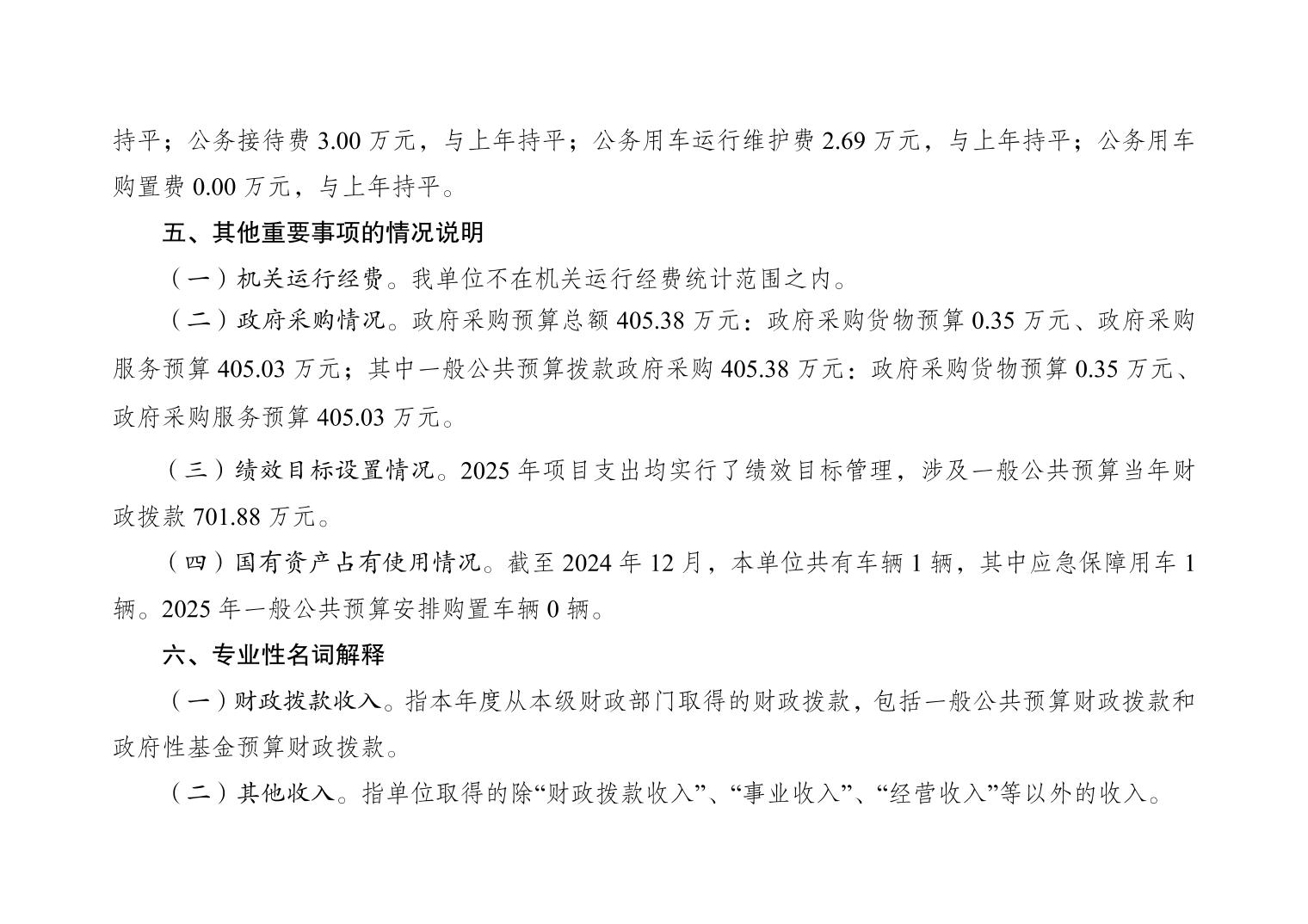 持平；公务接待费 3.00 万元，与上年持平；公务用车运行维护费 2.69 万元，与上年持平；公务用车购置费 0.00 万元，与上年持平。

五、其他重要事项的情况说明

（一）机关运行经费。我单位不在机关运行经费统计范围之内。

（二）政府采购情况。政府采购预算总额 405.38 万元：政府采购货物预算 0.35 万元、政府采购服务预算 405.03 万元；其中一般公共预算拨款政府采购 405.38 万元：政府采购货物预算 0.35 万元、政府采购服务预算 405.03 万元。

（三）绩效目标设置情况。2025 年项目支出均实行了绩效目标管理，涉及一般公共预算当年财政拨款 701.88 万元。

（四）国有资产占有使用情况。截至 2024 年 12 月，本单位共有车辆 1 辆，其中应急保障用车 1 辆。2025 年一般公共预算安排购置车辆 0 辆。

六、专业性名词解释

（一）财政拨款收入。指本年度从本级财政部门取得的财政拨款，包括一般公共预算财政拨款和政府性基金预算财政拨款。

（二）其他收入。指单位取得的除“财政拨款收入”、“事业收入”、“经营收入”等以外的收入。